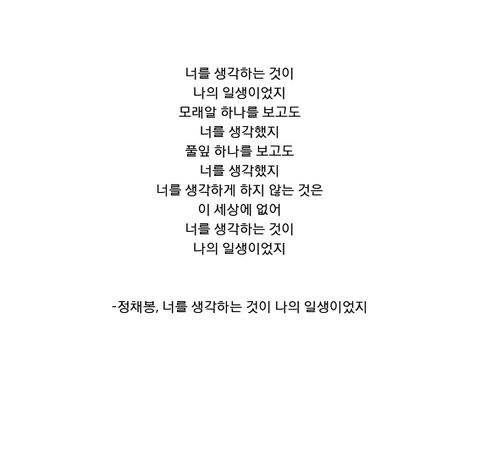 너를 생각하는 것이
나의 일생이었지
모래알 하나를 보고도
너를 생각했지
풀잎 하나를 보고도
너를 생각했지
너를 생각하게 하지 않는 것은
이 세상에 없어
너를 생각하는 것이
나의 일생이었지

-정채봉, 너를 생각하는 것이 나의 일생이었지